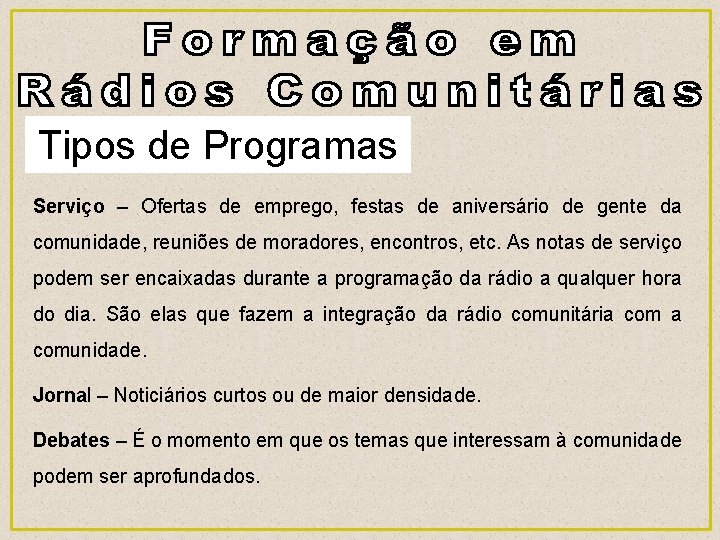 Formação em Rádios Comunitárias

Tipos de Programas

Serviço – Ofertas de emprego, festas de aniversário de gente da comunidade, reuniões de moradores, encontros, etc. As notas de serviço podem ser encaixadas durante a programação da rádio a qualquer hora do dia. São elas que fazem a integração da rádio comunitária com a comunidade.

Jornal – Noticiários curtos ou de maior densidade.

Debates – É o momento em que os temas que interessam à comunidade podem ser aprofundados.